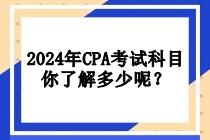 2024年CPA考试科目
你了解多少呢？